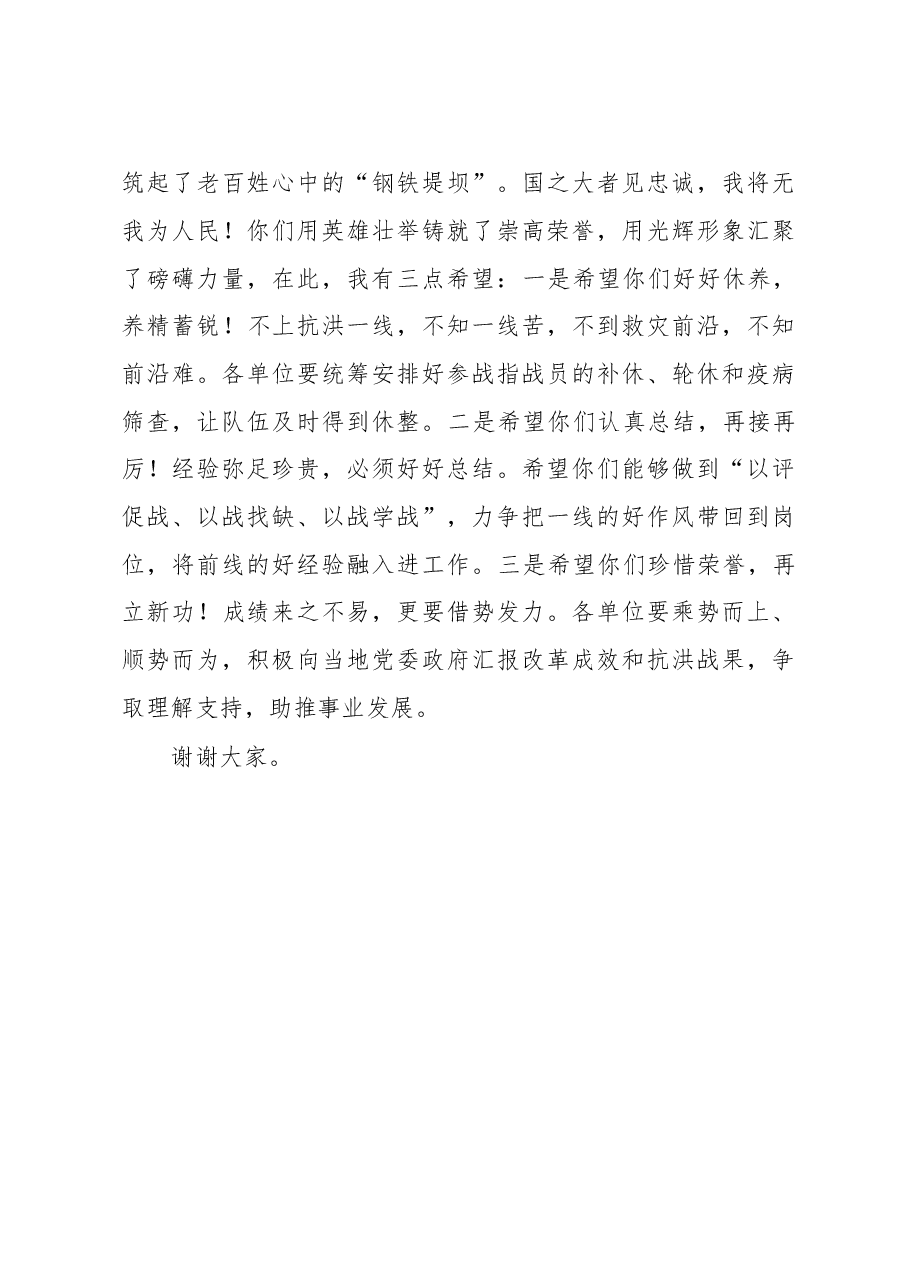 筑起了老百姓心中的“钢铁堤坝”。国之大者见忠诚，我将无我为人民！你们用英雄壮举铸就了崇高荣誉，用光辉形象汇聚了磅礴力量，在此，我有三点希望：一是希望你们好好休养，养精蓄锐！不上抗洪一线，不知一线苦，不到救灾前沿，不知前沿难。各单位要统筹安排好参战指战员的补休、轮休和疫病筛查，让队伍及时得到休整。二是希望你们认真总结，再接再厉！经验弥足珍贵，必须好好总结。希望你们能够做到“以评促战、以战找缺、以战学战”，力争把一线的好作风带回到岗位，将前线的好经验融入进工作。三是希望你们珍惜荣誉，再立新功！成绩来之不易，更要借势发力。各单位要乘势而上、顺势而为，积极向当地党委政府汇报改革成效和抗洪战果，争取理解支持，助推事业发展。

谢谢大家。